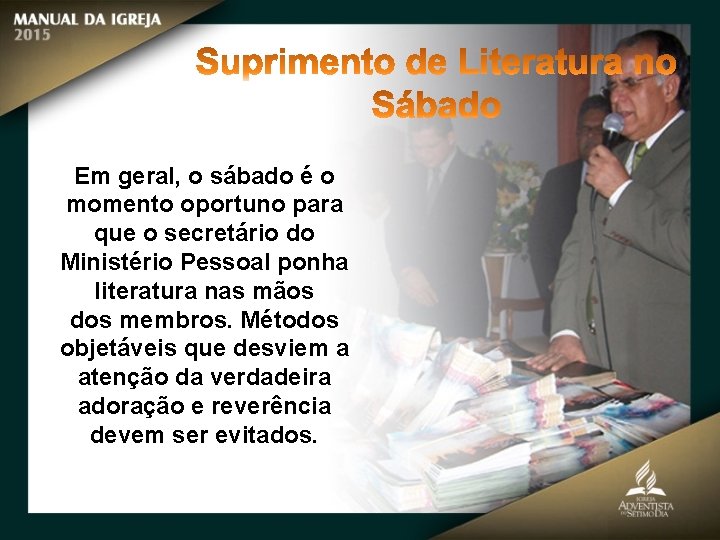 MANUAL DA IGREJA
2015

Suprimento de Literatura no Sábado

Em geral, o sábado é o momento oportuno para que o secretário do Ministério Pessoal ponha literatura nas mãos dos membros. Métodos objetáveis que desviem a atenção da verdadeira adoração e reverência devem ser evitados.

IGREJA ADVENTISTA DO SÉTIMO DIA